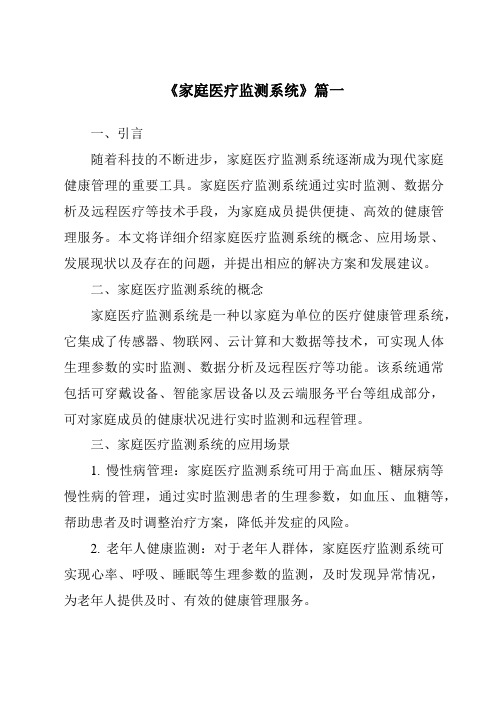 《家庭医疗监测系统》篇一

一、引言

随着科技的不断进步，家庭医疗监测系统逐渐成为现代家庭健康管理的重要工具。家庭医疗监测系统通过实时监测、数据分析及远程医疗等技术手段，为家庭成员提供便捷、高效的健康管理服务。本文将详细介绍家庭医疗监测系统的概念、应用场景、发展现状以及存在的问题，并提出相应的解决方案和发展建议。

二、家庭医疗监测系统的概念

家庭医疗监测系统是一种以家庭为单位的医疗健康管理系统，它集成了传感器、物联网、云计算和大数据等技术，可实现人体生理参数的实时监测、数据分析及远程医疗等功能。该系统通常包括可穿戴设备、智能家居设备以及云端服务平台等组成部分，可对家庭成员的健康状况进行实时监测和远程管理。

三、家庭医疗监测系统的应用场景

1. 慢性病管理：家庭医疗监测系统可用于高血压、糖尿病等慢性病的管理，通过实时监测患者的生理参数，如血压、血糖等，帮助患者及时调整治疗方案，降低并发症的风险。

2. 老年人健康监测：对于老年人群体，家庭医疗监测系统可实现心率、呼吸、睡眠等生理参数的监测，及时发现异常情况，为老年人提供及时、有效的健康管理服务。